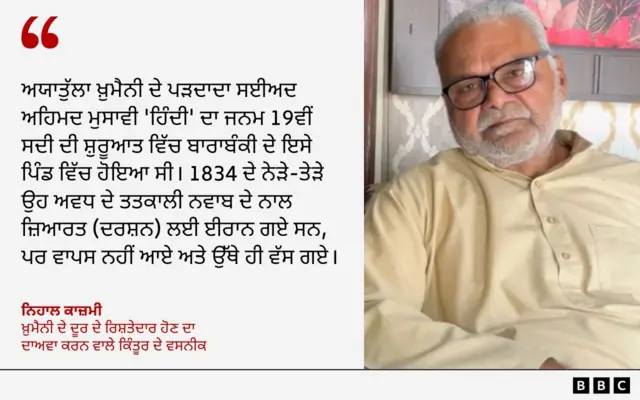 “

ਅਯਾਤੁੱਲਾ ਖ਼ੁਮੈਨੀ ਦੇ ਪੜਦਾਦਾ ਸਈਅਦ ਅਹਿਮਦ ਮੁਸਾਵੀ 'ਹਿੰਦੀ' ਦਾ ਜਨਮ 19ਵੀਂ ਸਦੀ ਦੀ ਸ਼ੁਰੂਆਤ ਵਿੱਚ ਬਾਰਾਬੰਕੀ ਦੇ ਇਸੇ ਪਿੰਡ ਵਿੱਚ ਹੋਇਆ ਸੀ। 1834 ਦੇ ਨੇੜੇ-ਤੇੜੇ ਉਹ ਅਵਧ ਦੇ ਤਤਕਾਲੀ ਨਵਾਬ ਦੇ ਨਾਲ ਜ਼ਿਆਰਤ (ਦਰਸ਼ਨ) ਲਈ ਈਰਾਨ ਗਏ ਸਨ, ਪਰ ਵਾਪਸ ਨਹੀਂ ਆਏ ਅਤੇ ਉੱਥੇ ਹੀ ਵੱਸ ਗਏ।

ਨਿਹਾਲ ਕਾਜ਼ਮੀ
ਖ਼ੁਮੈਨੀ ਦੇ ਦੂਰ ਦੇ ਰਿਸ਼ਤੇਦਾਰ ਹੋਣ ਦਾ ਦਾਅਵਾ ਕਰਨ ਵਾਲੇ ਕਿੰਤੂਰ ਦੇ ਵਸਨੀਕ

BBC